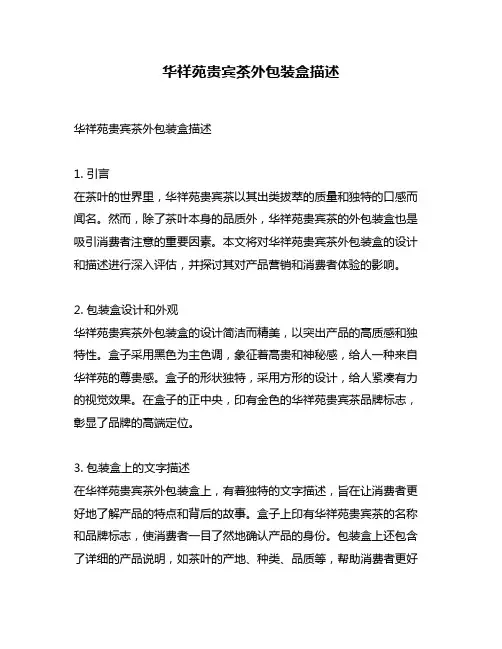 华祥苑贵宾茶外包装盒描述

华祥苑贵宾茶外包装盒描述

1. 引言
在茶叶的世界里，华祥苑贵宾茶以其出类拔萃的质量和独特的口感而闻名。然而，除了茶叶本身的品质外，华祥苑贵宾茶的外包装盒也是吸引消费者注意的重要因素。本文将对华祥苑贵宾茶外包装盒的设计和描述进行深入评估，并探讨其对产品营销和消费者体验的影响。

2. 包装盒设计和外观
华祥苑贵宾茶外包装盒的设计简洁而精美，以突出产品的高质感和独特性。盒子采用黑色为主色调，象征着高贵和神秘感，给人一种来自华祥苑的尊贵感。盒子的形状独特，采用方形的设计，给人紧凑有力的视觉效果。在盒子的正中央，印有金色的华祥苑贵宾茶品牌标志，彰显了品牌的高端定位。

3. 包装盒上的文字描述
在华祥苑贵宾茶外包装盒上，有着独特的文字描述，旨在让消费者更好地了解产品的特点和背后的故事。盒子上印有华祥苑贵宾茶的名称和品牌标志，使消费者一目了然地确认产品的身份。包装盒上还包含了详细的产品说明，如茶叶的产地、种类、品质等，帮助消费者更好